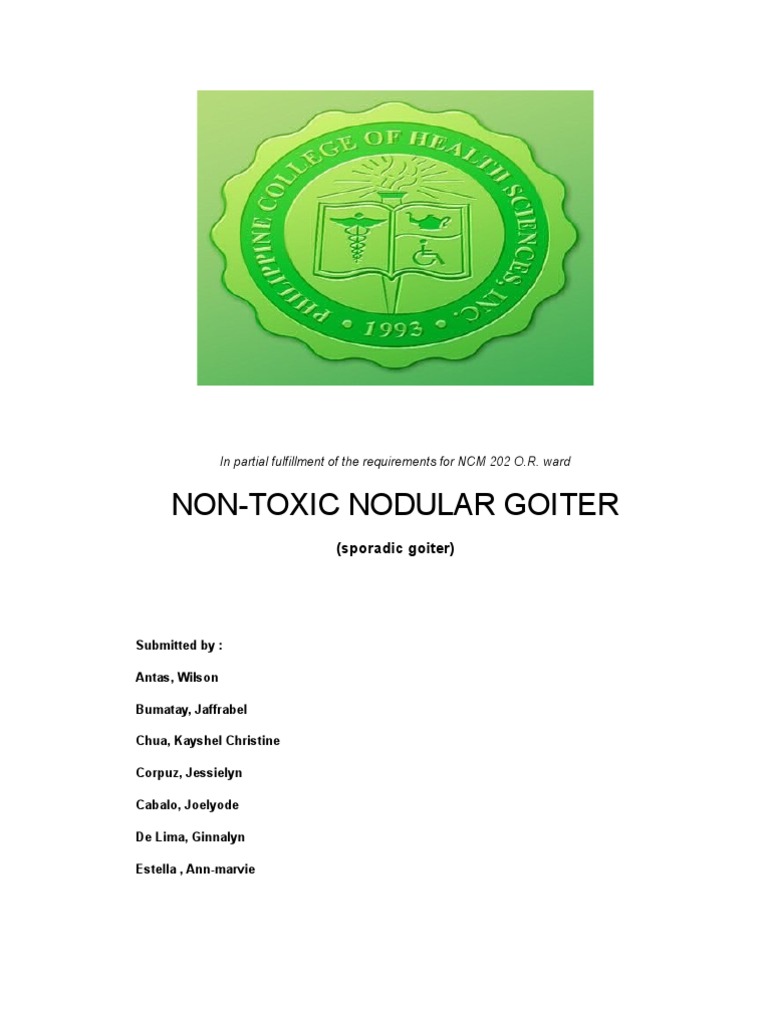 PHILIPPINE COLLEGE OF HEALTH SCIENCES, INC.
• 1993 •

In partial fulfillment of the requirements for NCM 202 O.R. ward

NON-TOXIC NODULAR GOITER

(sporadic goiter)

Submitted by :

Antas, Wilson

Bumatay, Jaffrabel

Chua, Kayshel Christine

Corpuz, Jessielyn

Cabalo, Joelyode

De Lima, Ginnalyn

Estella , Ann-marvie